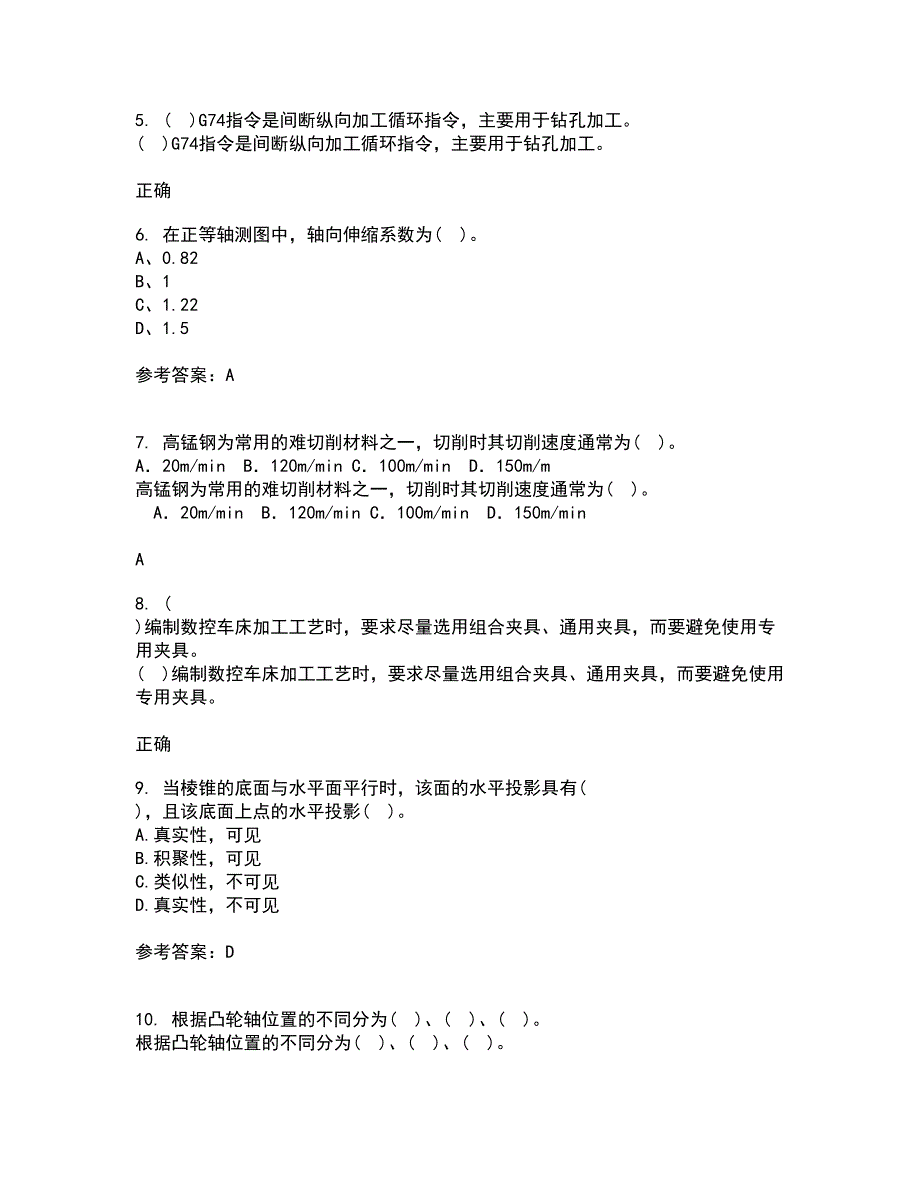 5. （ ）G74指令是间断纵向加工循环指令，主要用于钻孔加工。
（ ）G74指令是间断纵向加工循环指令，主要用于钻孔加工。

正确

6. 在正等轴测图中，轴向伸缩系数为（ ）。
A、0.82
B、1
C、1.22
D、1.5

参考答案：A

7. 高锰钢为常用的难切削材料之一，切削时其切削速度通常为（ ）。
A. 20m/min B. 120m/min C. 100m/min D. 150m/m
高锰钢为常用的难切削材料之一，切削时其切削速度通常为（ ）。
A. 20m/min B. 120m/min C. 100m/min D. 150m/min

A

8. （
）编制数控车床加工工艺时，要求尽量选用组合夹具、通用夹具，而要避免使用专用夹具。
（ ）编制数控车床加工工艺时，要求尽量选用组合夹具、通用夹具，而要避免使用专用夹具。

正确

9. 当棱锥的底面与水平面平行时，该面的水平投影具有（
），且该底面上点的水平投影（ ）。
A.真实性，可见
B.积聚性，可见
C.类似性，不可见
D.真实性，不可见

参考答案：D

10. 根据凸轮轴位置的不同分为（ ）、（ ）、（ ）。
根据凸轮轴位置的不同分为（ ）、（ ）、（ ）。